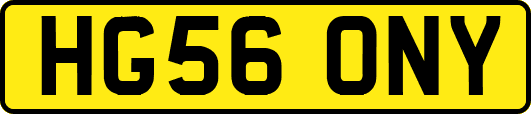 HG56 ONY